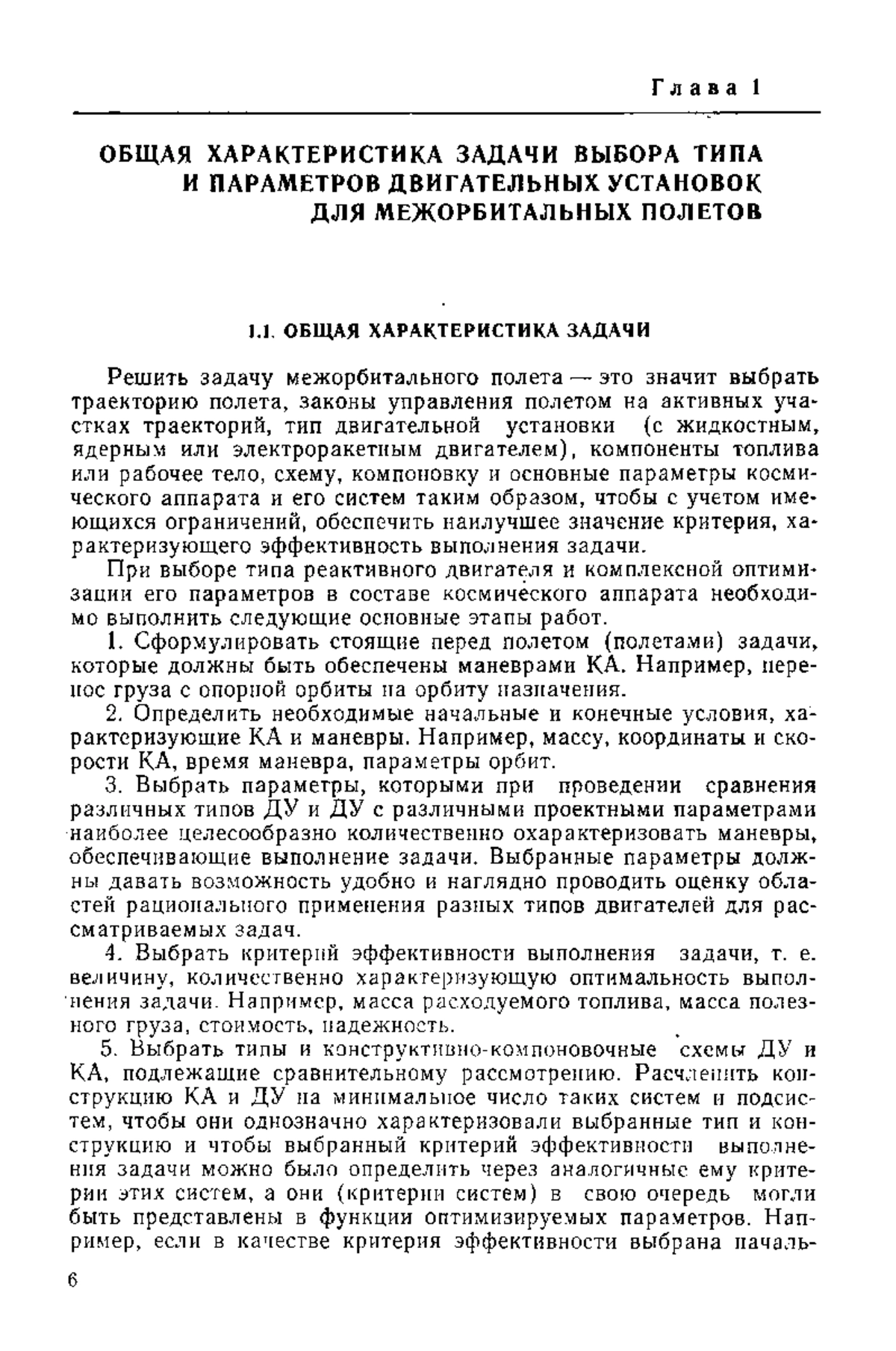 Глава 1

ОБЩАЯ ХАРАКТЕРИСТИКА ЗАДАЧИ ВЫБОРА ТИПА И ПАРАМЕТРОВ ДВИГАТЕЛЬНЫХ УСТАНОВОК ДЛЯ МЕЖОРБИТАЛЬНЫХ ПОЛЕТОВ

1.1. ОБЩАЯ ХАРАКТЕРИСТИКА ЗАДАЧИ

Решить задачу межорбитального полета — это значит выбрать траекторию полета, законы управления полетом на активных участках траекторий, тип двигательной установки (с жидкостным, ядерным или электроракетным двигателем), компоненты топлива или рабочее тело, схему, компоновку и основные параметры космического аппарата и его систем таким образом, чтобы с учетом имеющихся ограничений, обеспечить наилучшее значение критерия, характеризующего эффективность выполнения задачи.

При выборе типа реактивного двигателя и комплексной оптимизации его параметров в составе космического аппарата необходимо выполнить следующие основные этапы работ.

1. Сформулировать стоящие перед полетом (полетами) задачи, которые должны быть обеспечены маневрами КА. Например, перенос груза с опорной орбиты на орбиту назначения.

2. Определить необходимые начальные и конечные условия, характеризующие КА и маневры. Например, массу, координаты и скорости КА, время маневра, параметры орбит.

3. Выбрать параметры, которыми при проведении сравнения различных типов ДУ и ДУ с различными проектными параметрами наиболее целесообразно количественно охарактеризовать маневры, обеспечивающие выполнение задачи. Выбранные параметры должны давать возможность удобно и наглядно проводить оценку областей рационального применения разных типов двигателей для рассматриваемых задач.

4. Выбрать критерий эффективности выполнения задачи, т. е. величину, количественно характеризующую оптимальность выполнения задачи. Например, масса расходуемого топлива, масса полезного груза, стоимость, надежность.

5. Выбрать типы и конструктивно-компоновочные схемы ДУ и КА, подлежащие сравнительному рассмотрению. Расчленить конструкцию КА и ДУ на минимальное число таких систем и подсистем, чтобы они однозначно характеризовали выбранные тип и конструкцию и чтобы выбранный критерий эффективности выполнения задачи можно было определить через аналогичные ему критерии этих систем, а они (критерии систем) в свою очередь могли быть представлены в функции оптимизируемых параметров. Например, если в качестве критерия эффективности выбрана началь-

6